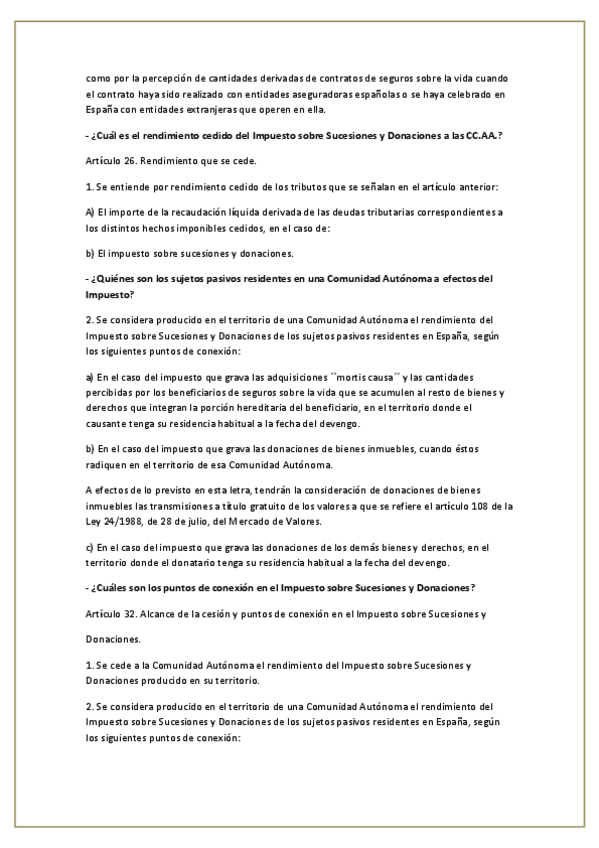 como por la percepción de cantidades derivadas de contratos de seguros sobre la vida cuando el contrato haya sido realizado con entidades aseguradoras españolas o se haya celebrado en España con entidades extranjeras que operen en ella.

- ¿Cuál es el rendimiento cedido del Impuesto sobre Sucesiones y Donaciones a las CC.AA.?

Artículo 26. Rendimiento que se cede.

1. Se entiende por rendimiento cedido de los tributos que se señalan en el artículo anterior:

A) El importe de la recaudación líquida derivada de las deudas tributarias correspondientes a los distintos hechos imponibles cedidos, en el caso de:

b) El impuesto sobre sucesiones y donaciones.

- ¿Quiénes son los sujetos pasivos residentes en una Comunidad Autónoma a efectos del Impuesto?

2. Se considera producido en el territorio de una Comunidad Autónoma el rendimiento del Impuesto sobre Sucesiones y Donaciones de los sujetos pasivos residentes en España, según los siguientes puntos de conexión:

a) En el caso del impuesto que grava las adquisiciones ``mortis causa´´ y las cantidades percibidas por los beneficiarios de seguros sobre la vida que se acumulen al resto de bienes y derechos que integran la porción hereditaria del beneficiario, en el territorio donde el causante tenga su residencia habitual a la fecha del devengo.

b) En el caso del impuesto que grava las donaciones de bienes inmuebles, cuando éstos radiquen en el territorio de esa Comunidad Autónoma.

A efectos de lo previsto en esta letra, tendrán la consideración de donaciones de bienes inmuebles las transmisiones a título gratuito de los valores a que se refiere el artículo 108 de la Ley 24/1988, de 28 de julio, del Mercado de Valores.

c) En el caso del impuesto que grava las donaciones de los demás bienes y derechos, en el territorio donde el donatario tenga su residencia habitual a la fecha del devengo.

- ¿Cuáles son los puntos de conexión en el Impuesto sobre Sucesiones y Donaciones?

Artículo 32. Alcance de la cesión y puntos de conexión en el Impuesto sobre Sucesiones y

Donaciones.

1. Se cede a la Comunidad Autónoma el rendimiento del Impuesto sobre Sucesiones y Donaciones producido en su territorio.

2. Se considera producido en el territorio de una Comunidad Autónoma el rendimiento del Impuesto sobre Sucesiones y Donaciones de los sujetos pasivos residentes en España, según los siguientes puntos de conexión: